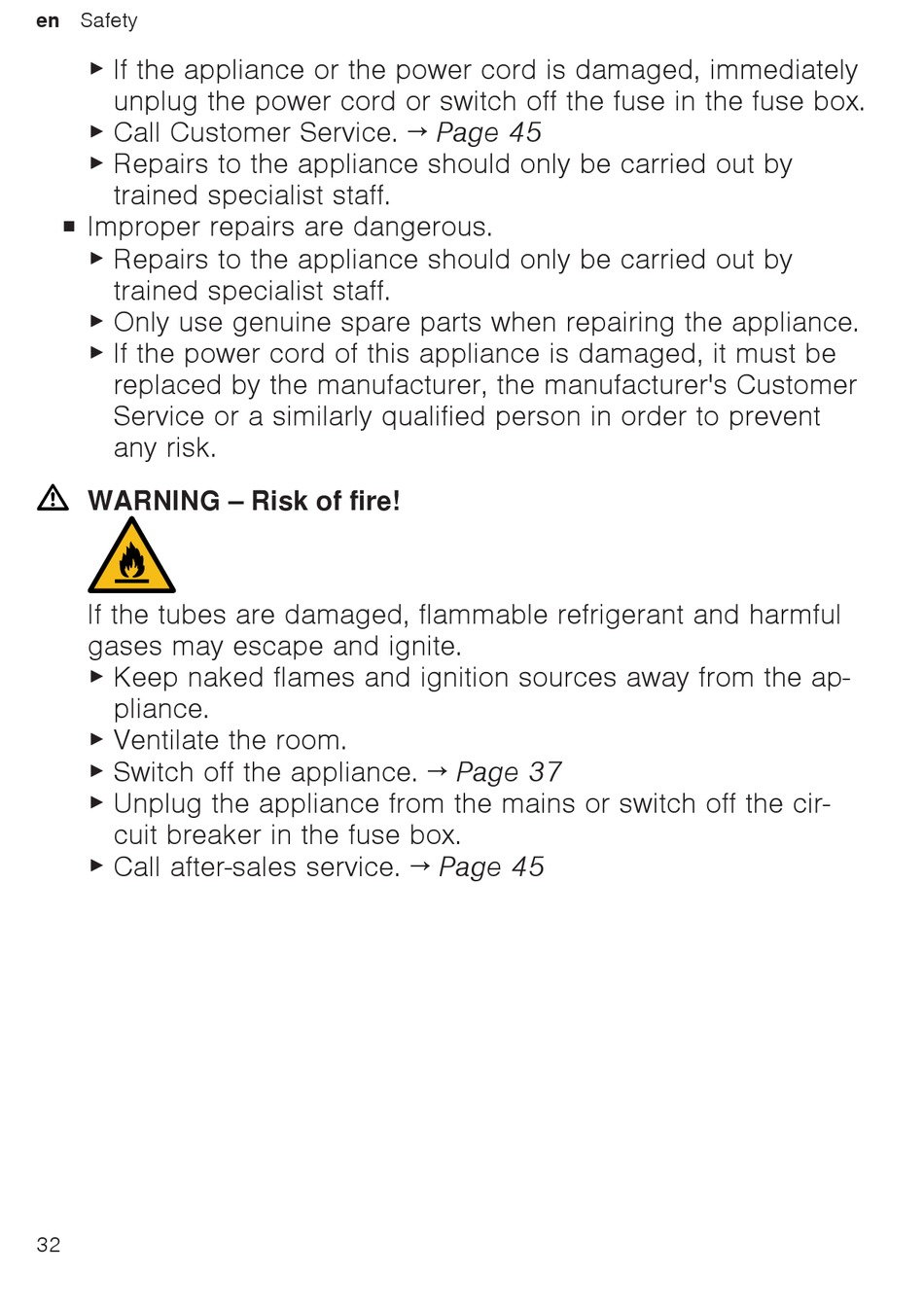 en Safety

▶ If the appliance or the power cord is damaged, immediately unplug the power cord or switch off the fuse in the fuse box.
▶ Call Customer Service. → Page 45
▶ Repairs to the appliance should only be carried out by trained specialist staff.

■ Improper repairs are dangerous.
▶ Repairs to the appliance should only be carried out by trained specialist staff.
▶ Only use genuine spare parts when repairing the appliance.
▶ If the power cord of this appliance is damaged, it must be replaced by the manufacturer, the manufacturer's Customer Service or a similarly qualified person in order to prevent any risk.

⚠ WARNING – Risk of fire!

If the tubes are damaged, flammable refrigerant and harmful gases may escape and ignite.
▶ Keep naked flames and ignition sources away from the appliance.
▶ Ventilate the room.
▶ Switch off the appliance. → Page 37
▶ Unplug the appliance from the mains or switch off the circuit breaker in the fuse box.
▶ Call after-sales service. → Page 45

32